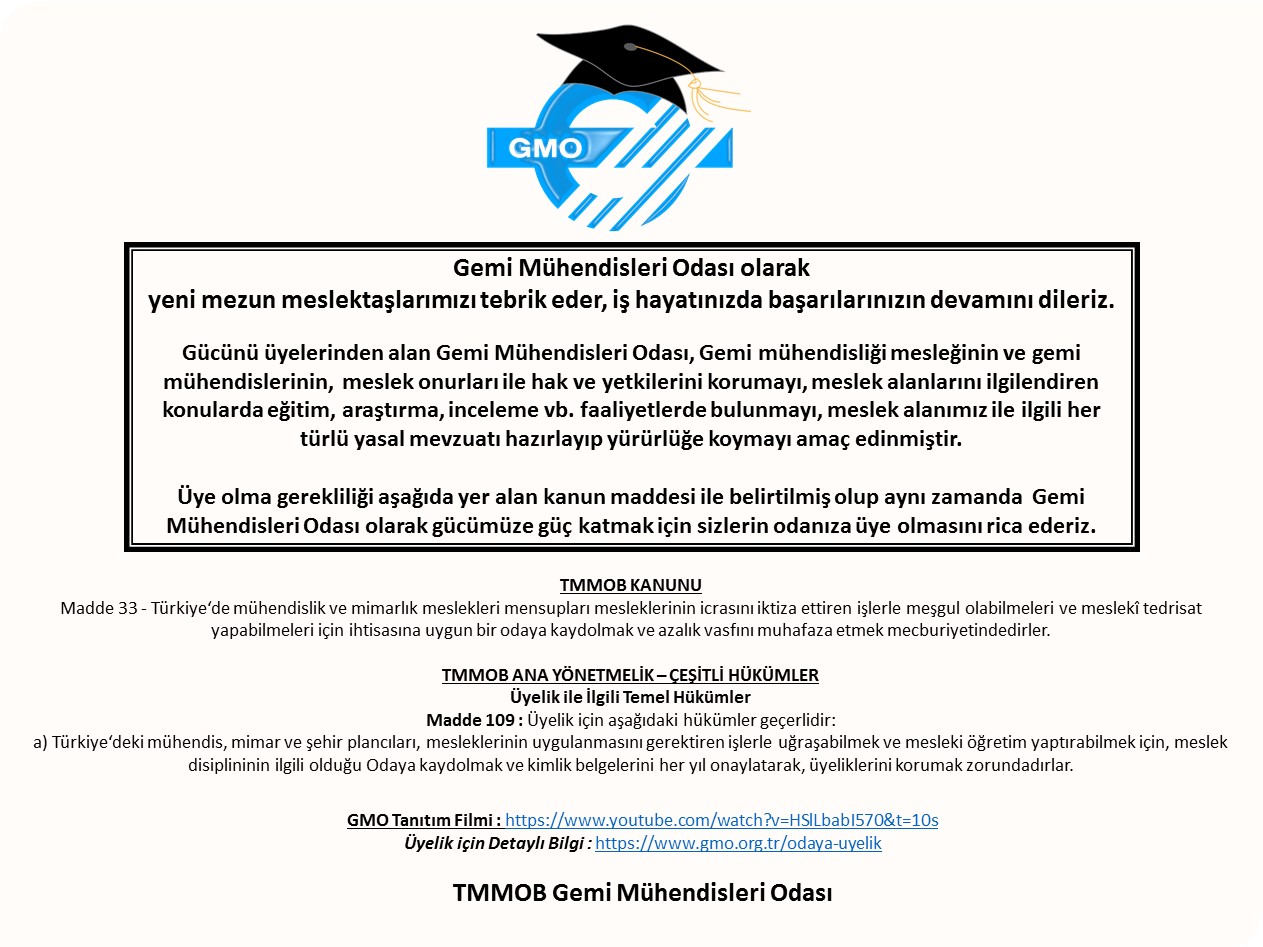 GMO

Gemi Mühendisleri Odası olarak
yeni mezun meslektaşlarımızı tebrik eder, iş hayatınızda başarılarınızın devamını dileriz.

Gücünü üyelerinden alan Gemi Mühendisleri Odası, Gemi mühendisliği mesleğinin ve gemi mühendislerinin, meslek onurları ile hak ve yetkilerini korumayı, meslek alanlarını ilgilendiren konularda eğitim, araştırma, inceleme vb. faaliyetlerde bulunmayı, meslek alanımız ile ilgili her türlü yasal mevzuatı hazırlayıp yürürlüğe koymayı amaç edinmiştir.

Üye olma gerekliliği aşağıda yer alan kanun maddesi ile belirtilmiş olup aynı zamanda Gemi Mühendisleri Odası olarak gücümüze güç katmak için sizlerin odanıza üye olmasını rica ederiz.

TMMOB KANUNU
Madde 33 - Türkiye'de mühendislik ve mimarlık meslekleri mensupları mesleklerinin icrasını iktiza ettiren işlerle meşgul olabilmeleri ve meslekî tedrisat yapabilmeleri için ihtisasına uygun bir odaya kaydolmak ve azalık vasfını muhafaza etmek mecburiyetindedirler.

TMMOB ANA YÖNETMELİK – ÇEŞİTLİ HÜKÜMLER
Üyelik ile İlgili Temel Hükümler
Madde 109 : Üyelik için aşağıdaki hükümler geçerlidir:
a) Türkiye'deki mühendis, mimar ve şehir plancıları, mesleklerinin uygulanmasını gerektiren işlerle uğraşabilmek ve mesleki öğretim yaptırabilmek için, meslek disiplininin ilgili olduğu Odaya kaydolmak ve kimlik belgelerini her yıl onaylatarak, üyeliklerini korumak zorundadırlar.

GMO Tanıtım Filmi : https://www.youtube.com/watch?v=HSlLbabI570&t=10s
Üyelik için Detaylı Bilgi : https://www.gmo.org.tr/odaya-uyelik

TMMOB Gemi Mühendisleri Odası